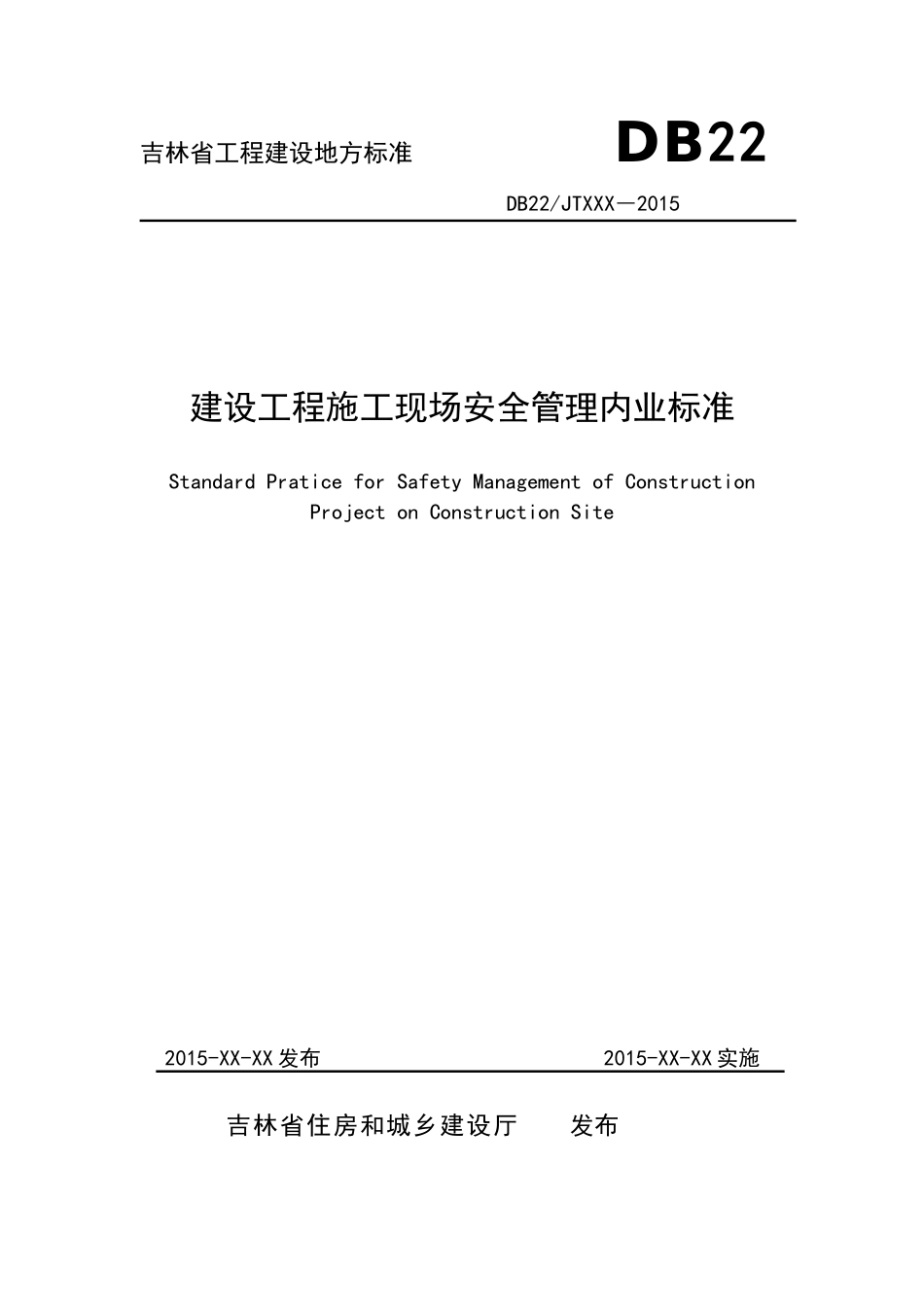 吉林省工程建设地方标准 DB22

DB22/JTXXX—2015

建设工程施工现场安全管理内业标准

Standard Pratice for Safety Management of Construction Project on Construction Site

2015-XX-XX 发布 2015-XX-XX 实施

吉林省住房和城乡建设厅 发布